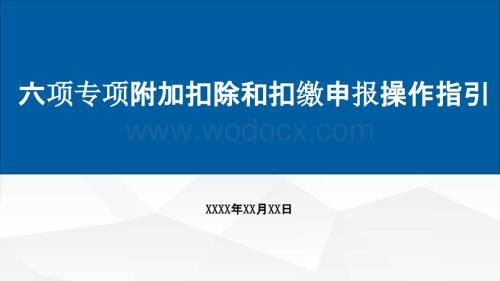 六项专项附加扣除和扣缴申报操作指引

www.wodocx.com

XXXX年XX月XX日